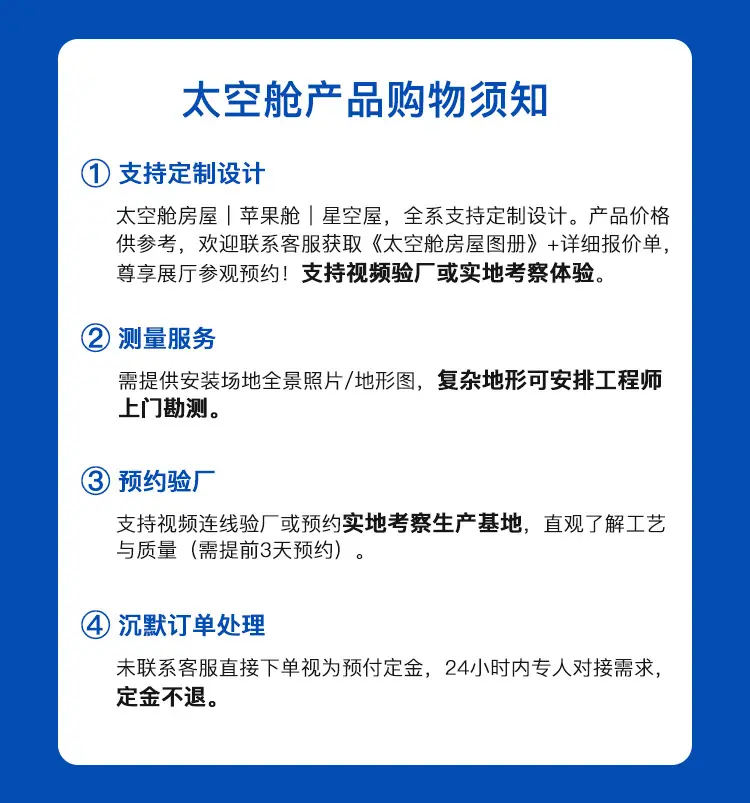 太空舱产品购物须知

① 支持定制设计

太空舱房屋｜苹果舱｜星空屋，全系支持定制设计。产品价格供参考，欢迎联系客服获取《太空舱房屋图册》+详细报价单，尊享展厅参观预约！支持视频验厂或实地考察体验。

② 测量服务

需提供安装场地全景照片/地形图，复杂地形可安排工程师上门勘测。

③ 预约验厂

支持视频连线验厂或预约实地考察生产基地，直观了解工艺与质量（需提前3天预约）。

④ 沉默订单处理

未联系客服直接下单视为预付定金，24小时内专人对接需求，定金不退。